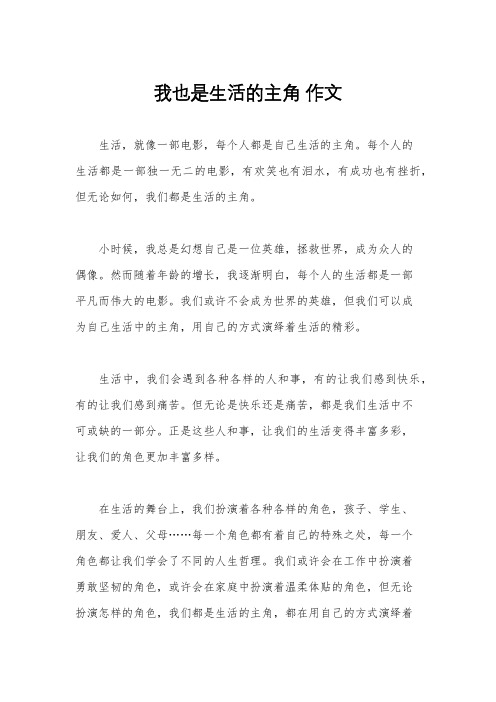 我也是生活的主角 作文

生活，就像一部电影，每个人都是自己生活的主角。每个人的生活都是一部独一无二的电影，有欢笑也有泪水，有成功也有挫折，但无论如何，我们都是生活的主角。

小时候，我总是幻想自己是一位英雄，拯救世界，成为众人的偶像。然而随着年龄的增长，我逐渐明白，每个人的生活都是一部平凡而伟大的电影。我们或许不会成为世界的英雄，但我们可以成为自己生活中的主角，用自己的方式演绎着生活的精彩。

生活中，我们会遇到各种各样的人和事，有的让我们感到快乐，有的让我们感到痛苦。但无论是快乐还是痛苦，都是我们生活中不可或缺的一部分。正是这些人和事，让我们的生活变得丰富多彩，让我们的角色更加丰富多样。

在生活的舞台上，我们扮演着各种各样的角色，孩子、学生、朋友、爱人、父母……每一个角色都有着自己的特殊之处，每一个角色都让我们学会了不同的人生哲理。我们或许会在工作中扮演着勇敢坚韧的角色，或许会在家庭中扮演着温柔体贴的角色，但无论扮演怎样的角色，我们都是生活的主角，都在用自己的方式演绎着